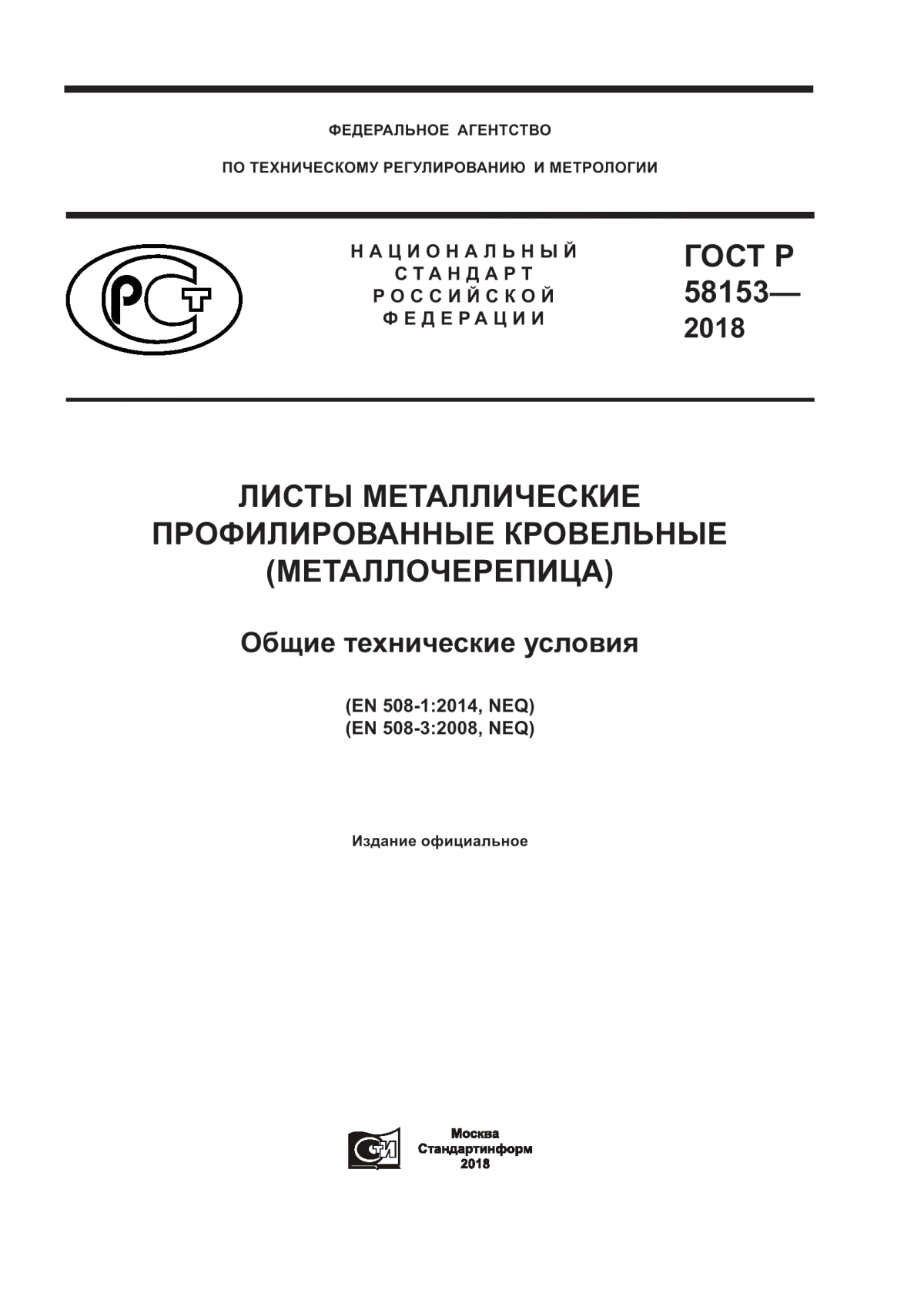 ФЕДЕРАЛЬНОЕ АГЕНТСТВО

ПО ТЕХНИЧЕСКОМУ РЕГУЛИРОВАНИЮ И МЕТРОЛОГИИ

РСТ

НАЦИОНАЛЬНЫЙ СТАНДАРТ РОССИЙСКОЙ ФЕДЕРАЦИИ

ГОСТ Р 58153— 2018

ЛИСТЫ МЕТАЛЛИЧЕСКИЕ ПРОФИЛИРОВАННЫЕ КРОВЕЛЬНЫЕ (МЕТАЛЛОЧЕРЕПИЦА)

Общие технические условия

(EN 508-1:2014, NEQ)
(EN 508-3:2008, NEQ)

Издание официальное

СИ

Москва
Стандартинформ
2018